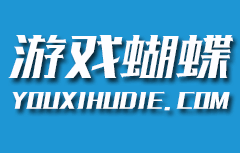 游戏蝴蝶
YOUXIHUDIE.COM